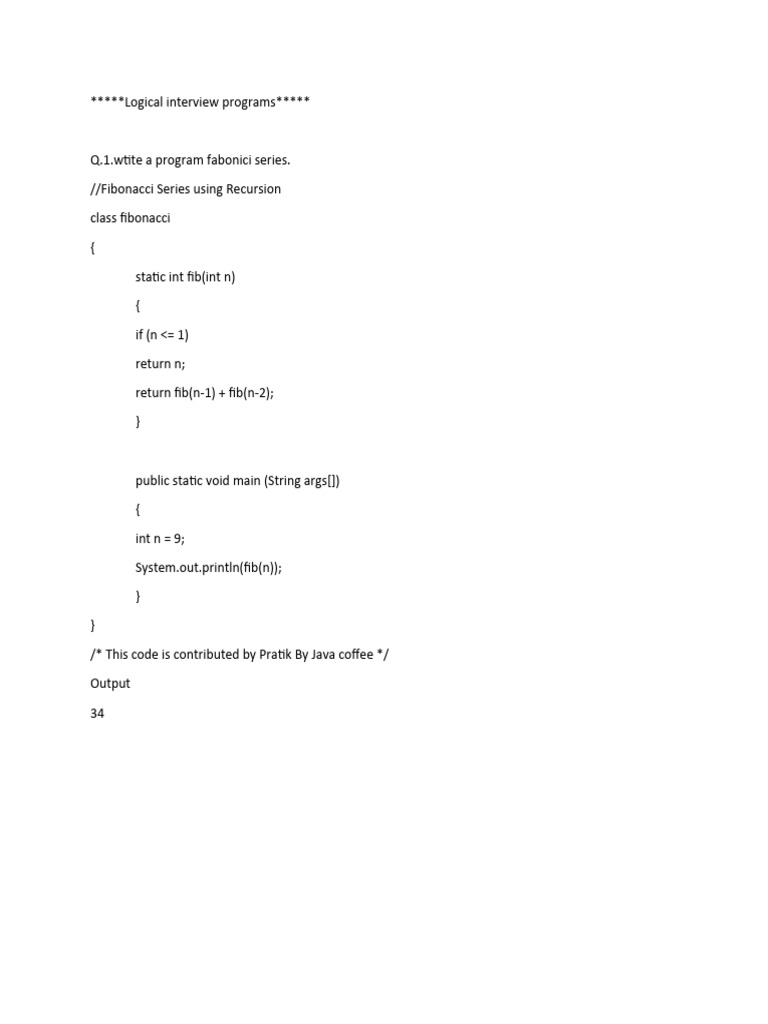 *****Logical interview programs*****

Q.1.wtite a program fabonici series.

//Fibonacci Series using Recursion

class fibonacci

{

static int fib(int n)

{

if (n <= 1)

return n;

return fib(n-1) + fib(n-2);

}

public static void main (String args[])

{

int n = 9;

System.out.println(fib(n));

}

}

/* This code is contributed by Pratik By Java coffee */

Output

34